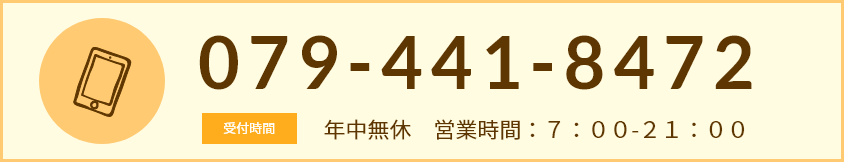 079-441-8472

受付時間

年中無休　営業時間：7：00-21：00